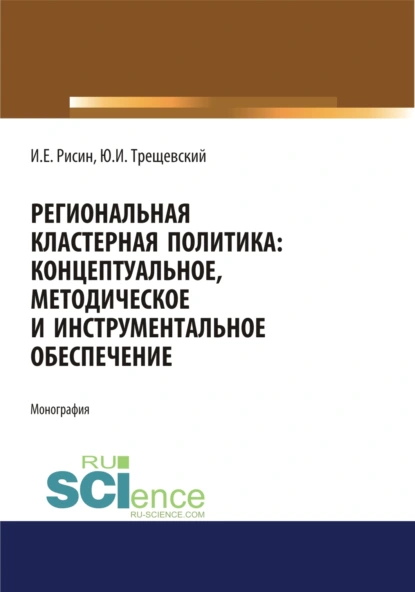 И.Е. Рисин, Ю.И. Трещевский

РЕГИОНАЛЬНАЯ КЛАСТЕРНАЯ ПОЛИТИКА: КОНЦЕПТУАЛЬНОЕ, МЕТОДИЧЕСКОЕ И ИНСТРУМЕНТАЛЬНОЕ ОБЕСПЕЧЕНИЕ

Монография

RU SCIence
RU-SCIENCE.COM